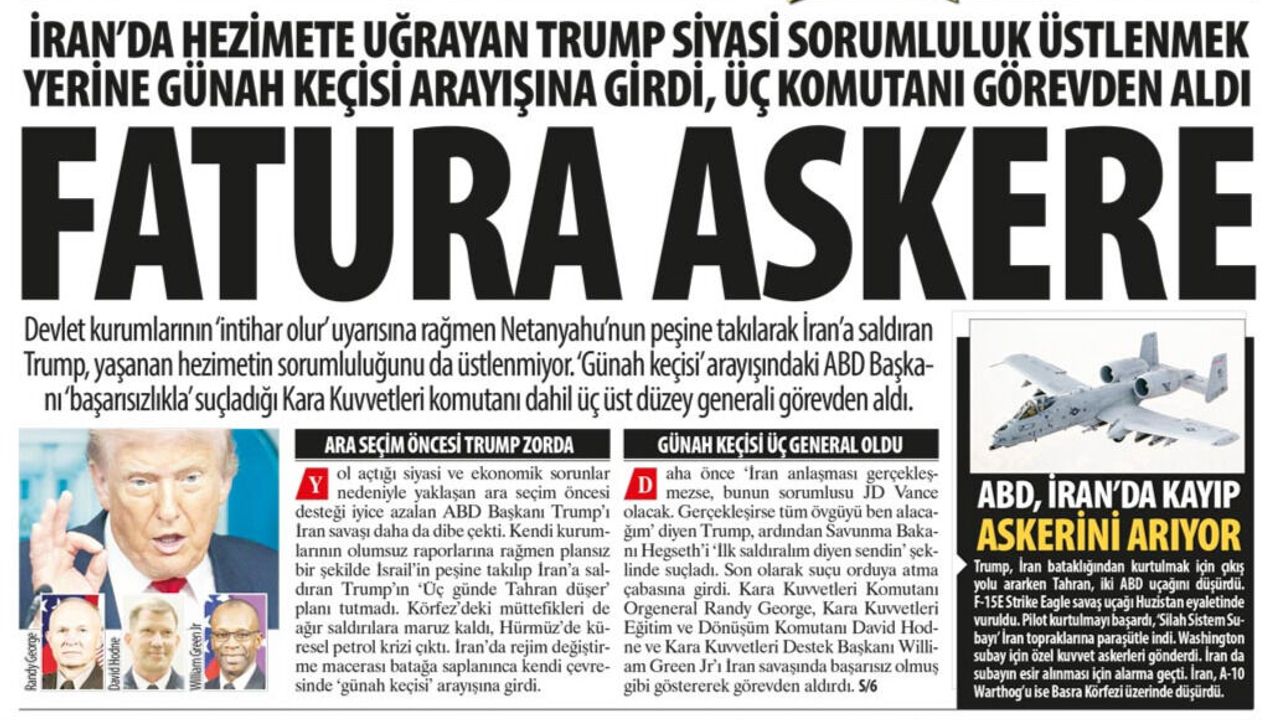 İRAN'DA HEZİMETE UĞRAYAN TRUMP SİYASİ SORUMLULUK ÜSTLENMEK YERİNE GÜNAH KEÇİSİ ARAYIŞINA GİRDİ, ÜÇ KOMUTANI GÖREVDEN ALDI

FATURA ASKERE

Devlet kurumlarının 'intihar olur' uyarısına rağmen Netanyahu'nun peşine takılarak İran'a saldıran Trump, yaşanan hezimetin sorumluluğunu da üstlenmiyor. 'Günah keçisi' arayışındaki ABD Başkanı 'başarısızlıkla' suçladığı Kara Kuvvetleri komutanı dahil üç üst düzey generali görevden aldı.

Randy George

David Hodne

William Green Jr

ARA SEÇİM ÖNCESİ TRUMP ZORDA

Yol açtığı siyasi ve ekonomik sorunlar nedeniyle yaklaşan ara seçim öncesi desteği iyice azalan ABD Başkanı Trump'ı İran savaşı daha da dibe çekti. Kendi kurumlarının olumsuz raporlarına rağmen plansız bir şekilde İsrail'in peşine takılıp İran'a saldıran Trump'ın 'Üç günde Tahran düşer' planı tutmadı. Körfez'deki müttefikleri de ağır saldırılara maruz kaldı, Hürmüz'de küresel petrol krizi çıktı. İran'da rejim değiştirme macerası batağa saplanınca kendi çevresinde 'günah keçisi' arayışına girdi.

GÜNAH KEÇİSİ ÜÇ GENERAL OLDU

Daha önce 'İran anlaşması gerçekleşmezse, bunun sorumlusu JD Vance olacak. Gerçekleşirse tüm övgüyü ben alacağım' diyen Trump, ardından Savunma Bakanı Hegseth'i 'İlk saldıralım diyen sendin' şeklinde suçladı. Son olarak suçu orduya atma çabasına girdi. Kara Kuvvetleri Komutanı Orgeneral Randy George, Kara Kuvvetleri Eğitim ve Dönüşüm Komutanı David Hodne ve Kara Kuvvetleri Destek Başkanı William Green Jr'ı İran savaşında başarısız olmuş gibi göstererek görevden aldırdı. S/6

ABD, İRAN'DA KAYIP ASKERİNİ ARIYOR

Trump, İran bataklığından kurtulmak için çıkış yolu ararken Tahran, iki ABD uçağını düşürdü. F-15E Strike Eagle savaş uçağı Huzistan eyaletinde vuruldu. Pilot kurtulmayı başardı, 'Silah Sistem Subayı' İran topraklarına paraşütle indi. Washington subay için özel kuvvet askerleri gönderdi. İran da subayın esir alınması için alarma geçti. İran, A-10 Warthog'u ise Basra Körfezi üzerinde düşürdü.